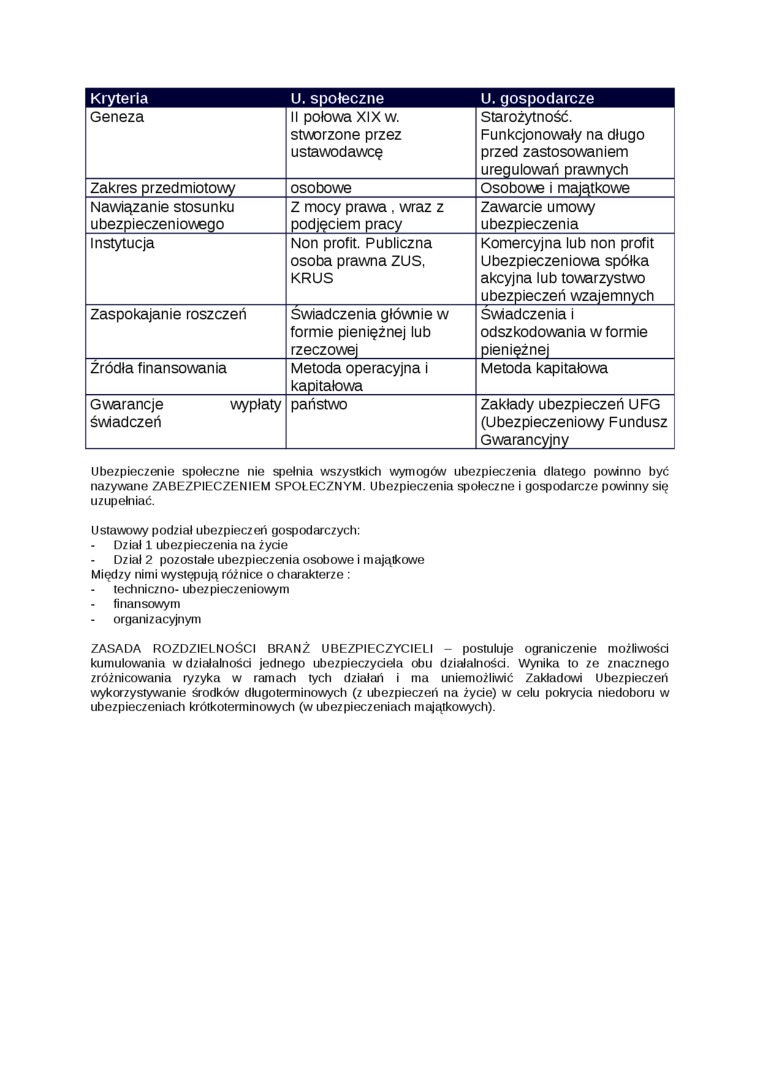 | Kryteria | U. społeczne | U. gospodarcze |
|---|---|---|
| Geneza | II połowa XIX w. stworzone przez ustawodawcę | Starożytność. Funkcjonowały na długo przed zastosowaniem uregulowań prawnych |
| Zakres przedmiotowy | osobowe | Osobowe i majątkowe |
| Nawiązanie stosunku ubezpieczeniowego | Z mocy prawa , wraz z podjęciem pracy | Zawarcie umowy ubezpieczenia |
| Instytucja | Non profit. Publiczna osoba prawna ZUS, KRUS | Komercyjna lub non profit Ubezpieczeniowa spółka akcyjna lub towarzystwo ubezpieczeń wzajemnych |
| Zaspokajanie roszczeń | Świadczenia głównie w formie pieniężnej lub rzeczowej | Świadczenia i odszkodowania w formie pieniężnej |
| Źródła finansowania | Metoda operacyjna i kapitałowa | Metoda kapitałowa |
| Gwarancje wypłaty świadczeń | państwo | Zakłady ubezpieczeń UFG (Ubezpieczeniowy Fundusz Gwarancyjny |

Ubezpieczenie społeczne nie spełnia wszystkich wymogów ubezpieczenia dlatego powinno być nazywane ZABEZPIECZENIEM SPOŁECZNYM. Ubezpieczenia społeczne i gospodarcze powinny się uzupełniać.

Ustawowy podział ubezpieczeń gospodarczych:
- Dział 1 ubezpieczenia na życie
- Dział 2 pozostałe ubezpieczenia osobowe i majątkowe
Między nimi występują różnice o charakterze :
- techniczno- ubezpieczeniowym
- finansowym
- organizacyjnym

ZASADA ROZDZIELNOŚCI BRANŻ UBEZPIECZYCIELI – postuluje ograniczenie możliwości kumulowania w działalności jednego ubezpieczyciela obu działalności. Wynika to ze znacznego zróżnicowania ryzyka w ramach tych działań i ma uniemożliwić Zakładowi Ubezpieczeń wykorzystywanie środków długoterminowych (z ubezpieczeń na życie) w celu pokrycia niedoboru w ubezpieczeniach krótkoterminowych (w ubezpieczeniach majątkowych).